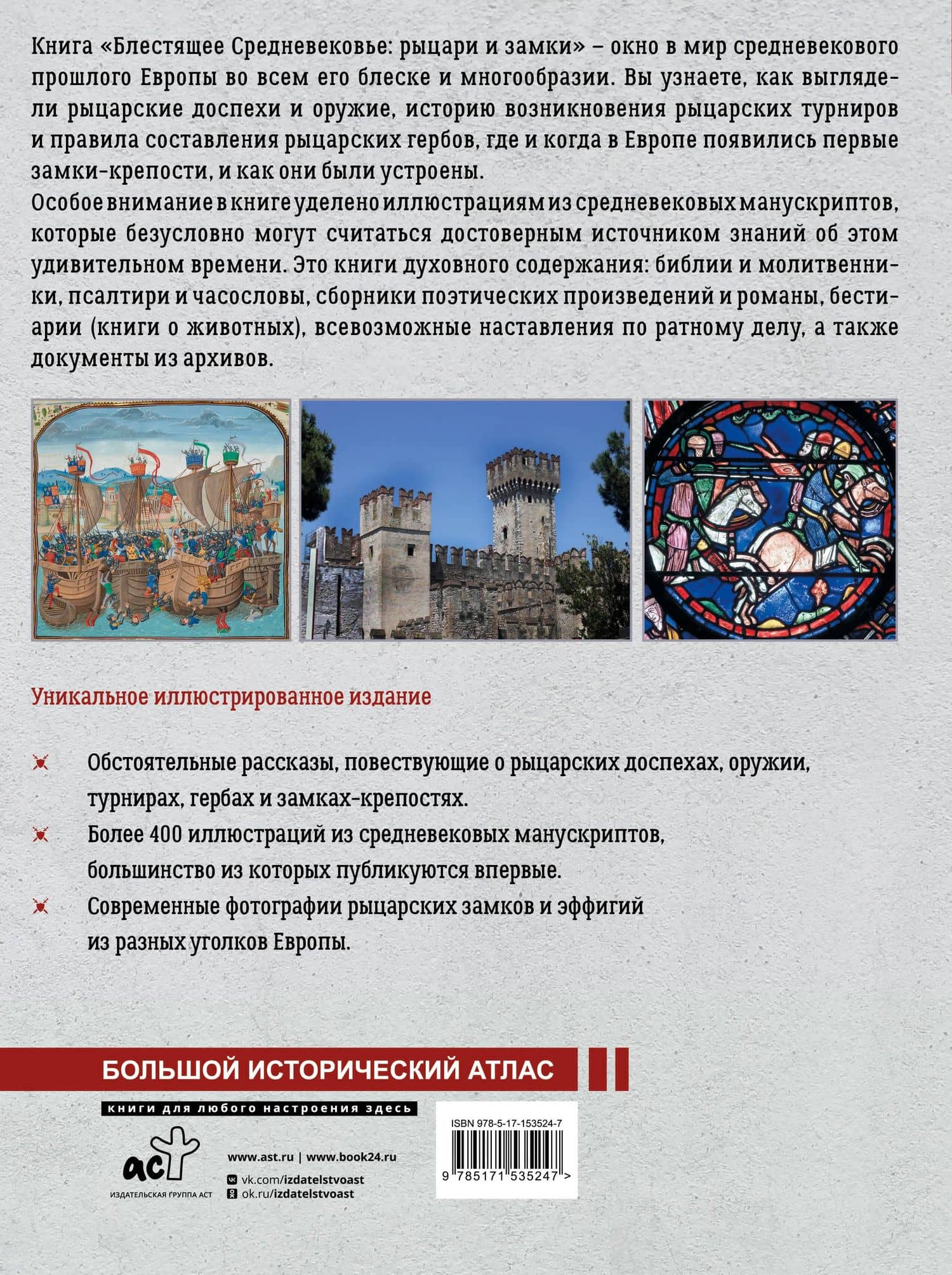 Книга «Блестящее Средневековье: рыцари и замки» – окно в мир средневекового прошлого Европы во всем его блеске и многообразии. Вы узнаете, как выглядели рыцарские доспехи и оружие, историю возникновения рыцарских турниров и правила составления рыцарских гербов, где и когда в Европе появились первые замки-крепости, и как они были устроены.

Особое внимание в книге уделено иллюстрациям из средневековых манускриптов, которые безусловно могут считаться достоверным источником знаний об этом удивительном времени. Это книги духовного содержания: библии и молитвенники, псалтири и часословы, сборники поэтических произведений и романы, бестиарии (книги о животных), всевозможные наставления по ратному делу, а также документы из архивов.

Уникальное иллюстрированное издание

Обстоятельные рассказы, повествующие о рыцарских доспехах, оружии, турнирах, гербах и замках-крепостях.

Более 400 иллюстраций из средневековых манускриптов, большинство из которых публикуются впервые.

Современные фотографии рыцарских замков и эффигий из разных уголков Европы.

БОЛЬШОЙ ИСТОРИЧЕСКИЙ АТЛАС

книги для любого настроения здесь

аст
ИЗДАТЕЛЬСКАЯ ГРУППА АСТ

www.ast.ru | www.book24.ru
vk.com/izdatelstvoast
ok.ru/izdatelstvoast

ISBN 978-5-17-153524-7
9 785171 535247 >